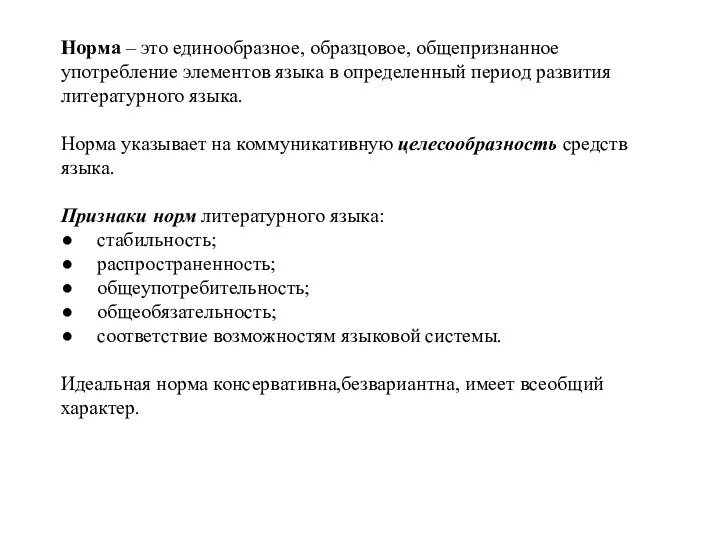 Норма – это единообразное, образцовое, общепризнанное употребление элементов языка в определенный период развития литературного языка.

Норма указывает на коммуникативную целесообразность средств языка.

Признаки норм литературного языка:
● стабильность;
● распространенность;
● общеупотребительность;
● общеобязательность;
● соответствие возможностям языковой системы.

Идеальная норма консервативна,безвариантна, имеет всеобщий характер.